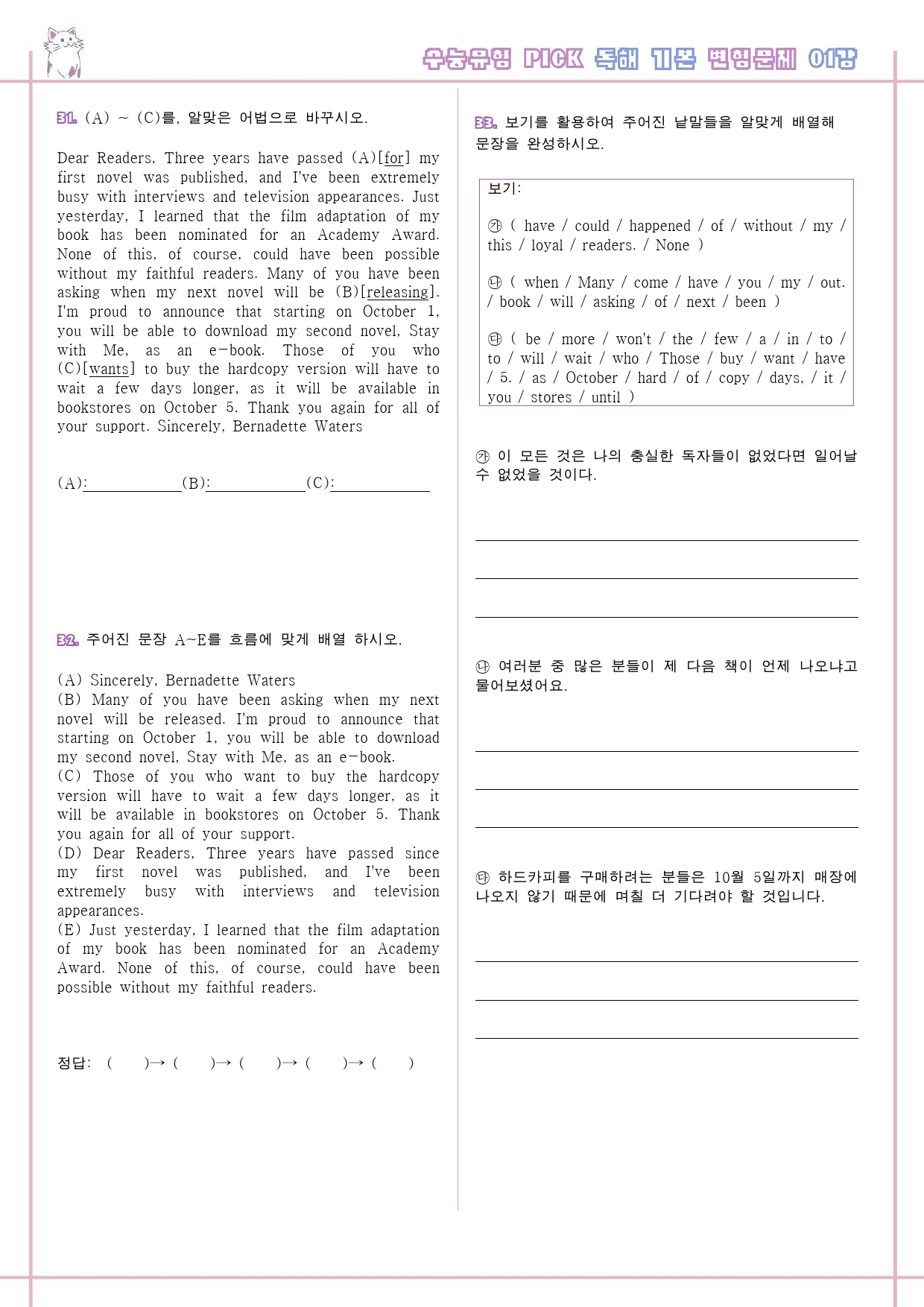 수능유형 PICK 독해 기본 변형문제 01강

31. (A) ~ (C)를, 알맞은 어법으로 바꾸시오.

Dear Readers, Three years have passed (A)[for] my first novel was published, and I've been extremely busy with interviews and television appearances. Just yesterday, I learned that the film adaptation of my book has been nominated for an Academy Award. None of this, of course, could have been possible without my faithful readers. Many of you have been asking when my next novel will be (B)[releasing]. I'm proud to announce that starting on October 1, you will be able to download my second novel, Stay with Me, as an e-book. Those of you who (C)[wants] to buy the hardcopy version will have to wait a few days longer, as it will be available in bookstores on October 5. Thank you again for all of your support. Sincerely, Bernadette Waters

(A):____(B):____(C):____

32. 주어진 문장 A~E를 흐름에 맞게 배열 하시오.

(A) Sincerely, Bernadette Waters
(B) Many of you have been asking when my next novel will be released. I'm proud to announce that starting on October 1, you will be able to download my second novel, Stay with Me, as an e-book.
(C) Those of you who want to buy the hardcopy version will have to wait a few days longer, as it will be available in bookstores on October 5. Thank you again for all of your support.
(D) Dear Readers, Three years have passed since my first novel was published, and I've been extremely busy with interviews and television appearances.
(E) Just yesterday, I learned that the film adaptation of my book has been nominated for an Academy Award. None of this, of course, could have been possible without my faithful readers.

정답: ( )→ ( )→ ( )→ ( )→ ( )

33. 보기를 활용하여 주어진 낱말들을 알맞게 배열해 문장을 완성하시오.

보기:

㉮ ( have / could / happened / of / without / my / this / loyal / readers. / None )

㉯ ( when / Many / come / have / you / my / out. / book / will / asking / of / next / been )

㉰ ( be / more / won't / the / few / a / in / to / to / will / wait / who / Those / buy / want / have / 5. / as / October / hard / of / copy / days, / it / you / stores / until )

㉮ 이 모든 것은 나의 충실한 독자들이 없었다면 일어날 수 없었을 것이다.

____
____
____

㉯ 여러분 중 많은 분들이 제 다음 책이 언제 나오냐고 물어보셨어요.

____
____
____

㉰ 하드카피를 구매하려는 분들은 10월 5일까지 매장에 나오지 않기 때문에 며칠 더 기다려야 할 것입니다.

____
____
____